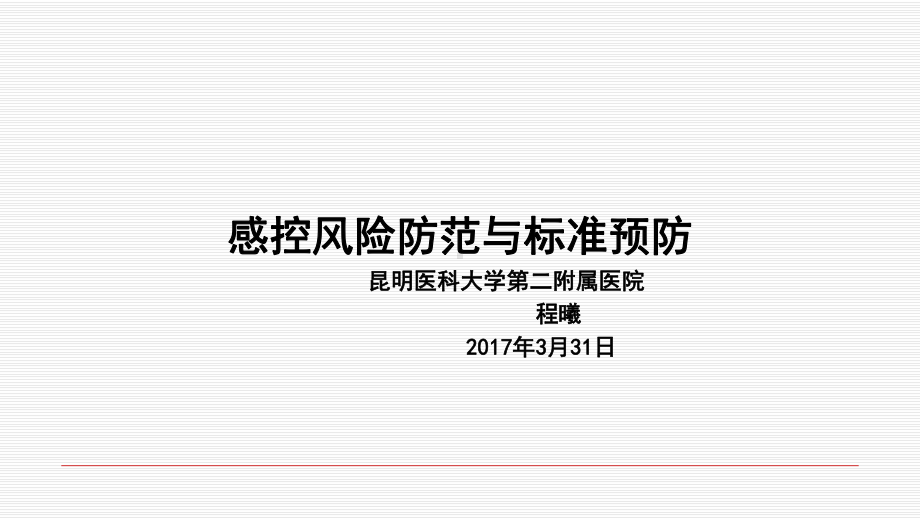 感控风险防范与标准预防

昆明医科大学第二附属医院

程曦

2017年3月31日